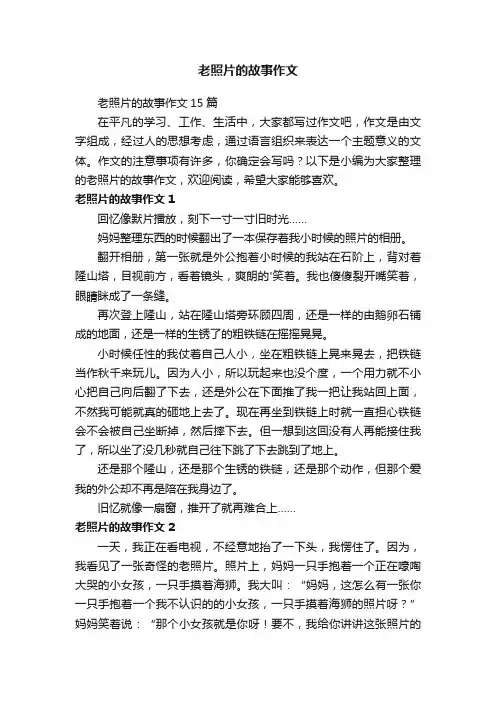 老照片的故事作文

老照片的故事作文 15 篇

在平凡的学习、工作、生活中，大家都写过作文吧，作文是由文字组成，经过人的思想考虑，通过语言组织来表达一个主题意义的文体。作文的注意事项有许多，你确定会写吗？以下是小编为大家整理的老照片的故事作文，欢迎阅读，希望大家能够喜欢。

老照片的故事作文 1

回忆像默片播放，刻下一寸一寸旧时光……

妈妈整理东西的时候翻出了一本保存着我小时候的照片的相册。

翻开相册，第一张就是外公抱着小时候的我站在石阶上，背对着隆山塔，目视前方，看着镜头，爽朗的'笑着。我也傻傻裂开嘴笑着，眼睛眯成了一条缝。

再次登上隆山，站在隆山塔旁环顾四周，还是一样的由鹅卵石铺成的地面，还是一样的生锈了的粗铁链在摇摇晃晃。

小时候任性的我仗着自己人小，坐在粗铁链上晃来晃去，把铁链当作秋千来玩儿。因为人小，所以玩起来也没个度，一个用力就不小心把自己向后翻了下去，还是外公在下面推了我一把让我站回上面，不然我可能就真的砸地上去了。现在再坐到铁链上时就一直担心铁链会不会被自己坐断掉，然后摔下去。但一想到这回没有人再能接住我了，所以坐了没几秒就自己往下跳了下去跳到了地上。

还是那个隆山，还是那个生锈的铁链，还是那个动作，但那个爱我的外公却不再是陪在我身边了。

旧忆就像一扇窗，推开了就再难合上……

老照片的故事作文 2

一天，我正在看电视，不经意地抬了一下头，我愣住了。因为，我看见了一张奇怪的老照片。照片上，妈妈一只手抱着一个正在嚎啕大哭的小女孩，一只手摸着海狮。我大叫："妈妈，这怎么有一张你一只手抱着一个我不认识的的小女孩，一只手摸着海狮的照片呀？"妈妈笑着说："那个小女孩就是你呀！要不，我给你讲讲这张照片的